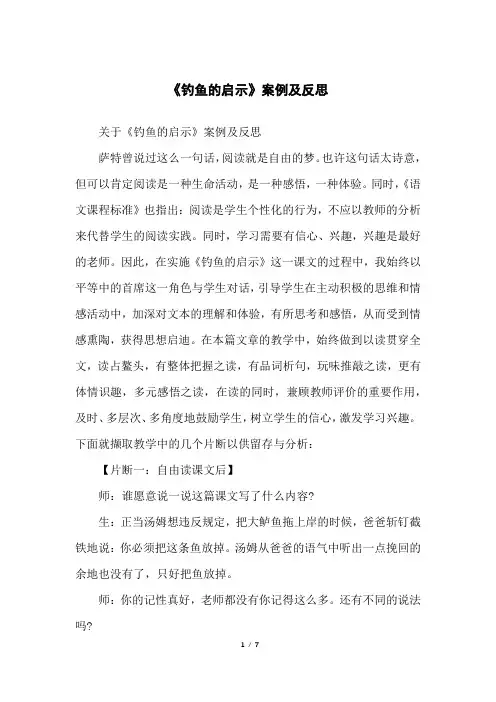 《钓鱼的启示》案例及反思

关于《钓鱼的启示》案例及反思

萨特曾说过这么一句话，阅读就是自由的梦。也许这句话太诗意，但可以肯定阅读是一种生命活动，是一种感悟，一种体验。同时，《语文课程标准》也指出：阅读是学生个性化的行为，不应以教师的分析来代替学生的阅读实践。同时，学习需要有信心、兴趣，兴趣是最好的老师。因此，在实施《钓鱼的启示》这一课文的过程中，我始终以平等中的首席这一角色与学生对话，引导学生在主动积极的思维和情感活动中，加深对文本的理解和体验，有所思考和感悟，从而受到情感熏陶，获得思想启迪。在本篇文章的教学中，始终做到以读贯穿全文，读占鳌头，有整体把握之读，有品词析句，玩味推敲之读，更有体情识趣，多元感悟之读，在读的同时，兼顾教师评价的重要作用，及时、多层次、多角度地鼓励学生，树立学生的信心，激发学习兴趣。下面就撷取教学中的几个片断以供留存与分析：

【片断一：自由读课文后】

师：谁愿意说一说这篇课文写了什么内容?

生：正当汤姆想违反规定，把大鲈鱼拖上岸的时候，爸爸斩钉截铁地说：你必须把这条鱼放掉。汤姆从爸爸的语气中听出一点挽回的余地也没有了，只好把鱼放掉。

师：你的记性真好，老师都没有你记得这么多。还有不同的说法吗?

1 / 7